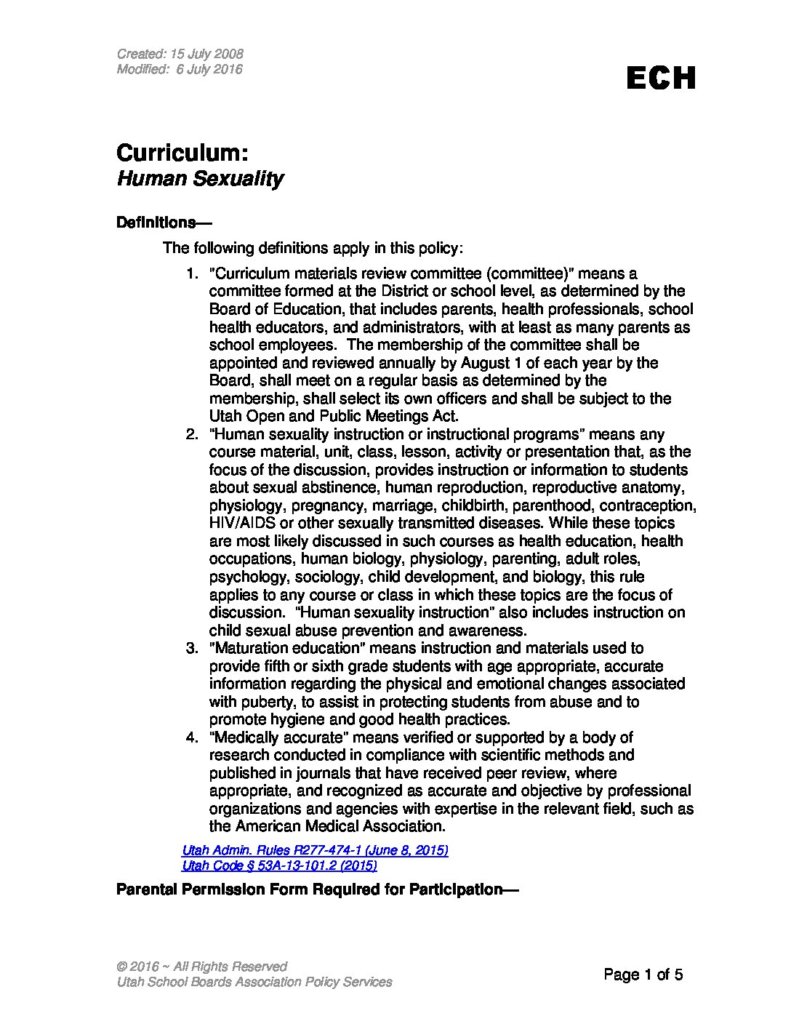 Created: 15 July 2008
Modified: 6 July 2016

ECH

Curriculum:
Human Sexuality

Definitions—

The following definitions apply in this policy:

1. "Curriculum materials review committee (committee)" means a committee formed at the District or school level, as determined by the Board of Education, that includes parents, health professionals, school health educators, and administrators, with at least as many parents as school employees. The membership of the committee shall be appointed and reviewed annually by August 1 of each year by the Board, shall meet on a regular basis as determined by the membership, shall select its own officers and shall be subject to the Utah Open and Public Meetings Act.
2. "Human sexuality instruction or instructional programs" means any course material, unit, class, lesson, activity or presentation that, as the focus of the discussion, provides instruction or information to students about sexual abstinence, human reproduction, reproductive anatomy, physiology, pregnancy, marriage, childbirth, parenthood, contraception, HIV/AIDS or other sexually transmitted diseases. While these topics are most likely discussed in such courses as health education, health occupations, human biology, physiology, parenting, adult roles, psychology, sociology, child development, and biology, this rule applies to any course or class in which these topics are the focus of discussion. "Human sexuality instruction" also includes instruction on child sexual abuse prevention and awareness.
3. "Maturation education" means instruction and materials used to provide fifth or sixth grade students with age appropriate, accurate information regarding the physical and emotional changes associated with puberty, to assist in protecting students from abuse and to promote hygiene and good health practices.
4. "Medically accurate" means verified or supported by a body of research conducted in compliance with scientific methods and published in journals that have received peer review, where appropriate, and recognized as accurate and objective by professional organizations and agencies with expertise in the relevant field, such as the American Medical Association.

Utah Admin. Rules R277-474-1 (June 8, 2015)
Utah Code § 53A-13-101.2 (2015)

Parental Permission Form Required for Participation—

© 2016 ~ All Rights Reserved
Utah School Boards Association Policy Services

Page 1 of 5